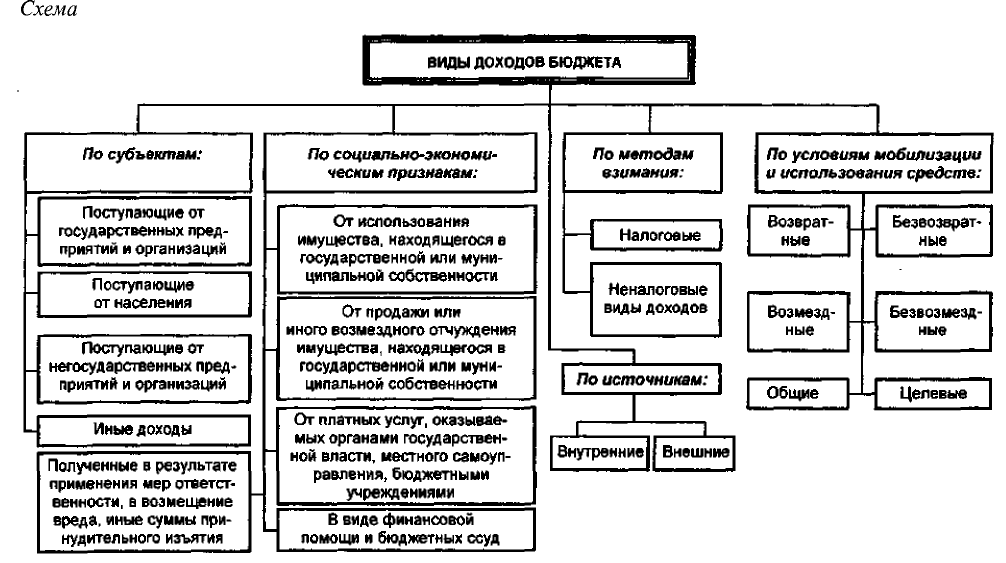 Схема

ВИДЫ ДОХОДОВ БЮДЖЕТА

По субъектам:

Поступающие от государственных предприятий и организаций

Поступающие от населения

Поступающие от негосударственных предприятий и организаций

Иные доходы

Полученные в результате применения мер ответственности, в возмещение вреда, иные суммы принудительного изъятия

По социально-экономическим признакам:

От использования имущества, находящегося в государственной или муниципальной собственности

От продажи или иного возмездного отчуждения имущества, находящегося в государственной или муниципальной собственности

От платных услуг, оказываемых органами государственной власти, местного самоуправления, бюджетными учреждениями

В виде финансовой помощи и бюджетных ссуд

По методам взимания:

Налоговые

Неналоговые виды доходов

По источникам:

Внутренние

Внешние

По условиям мобилизации и использования средств:

Возвратные

Безвозвратные

Возмездные

Безвозмездные

Общие

Целевые